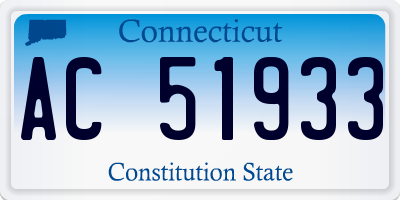 Connecticut

AC 51933

Constitution State